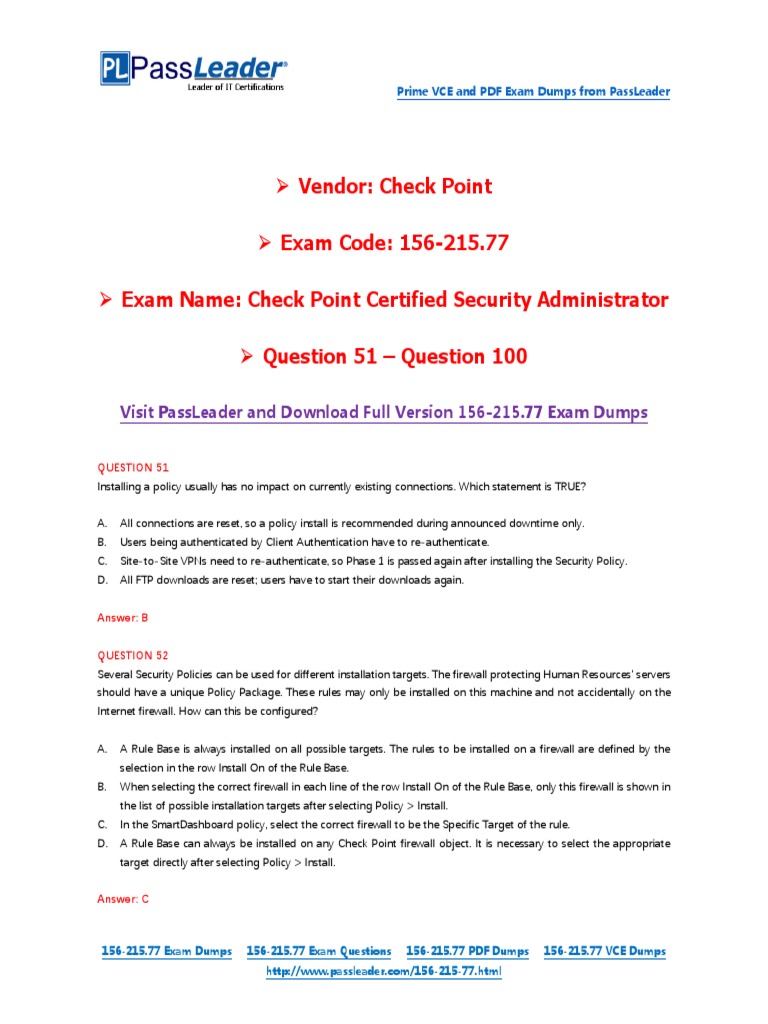 PL PassLeader®
Leader of IT Certifications

Prime VCE and PDF Exam Dumps from PassLeader

➢ Vendor: Check Point

➢ Exam Code: 156-215.77

➢ Exam Name: Check Point Certified Security Administrator

➢ Question 51 – Question 100

Visit PassLeader and Download Full Version 156-215.77 Exam Dumps

QUESTION 51
Installing a policy usually has no impact on currently existing connections. Which statement is TRUE?

A. All connections are reset, so a policy install is recommended during announced downtime only.
B. Users being authenticated by Client Authentication have to re-authenticate.
C. Site-to-Site VPNs need to re-authenticate, so Phase 1 is passed again after installing the Security Policy.
D. All FTP downloads are reset; users have to start their downloads again.

Answer: B

QUESTION 52
Several Security Policies can be used for different installation targets. The firewall protecting Human Resources' servers should have a unique Policy Package. These rules may only be installed on this machine and not accidentally on the Internet firewall. How can this be configured?

A. A Rule Base is always installed on all possible targets. The rules to be installed on a firewall are defined by the selection in the row Install On of the Rule Base.
B. When selecting the correct firewall in each line of the row Install On of the Rule Base, only this firewall is shown in the list of possible installation targets after selecting Policy > Install.
C. In the SmartDashboard policy, select the correct firewall to be the Specific Target of the rule.
D. A Rule Base can always be installed on any Check Point firewall object. It is necessary to select the appropriate target directly after selecting Policy > Install.

Answer: C

156-215.77 Exam Dumps 156-215.77 Exam Questions 156-215.77 PDF Dumps 156-215.77 VCE Dumps
http://www.passleader.com/156-215-77.html